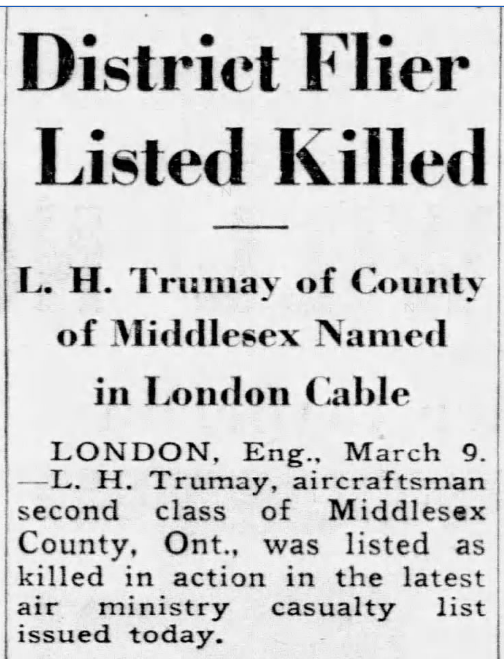 District Flier Listed Killed

L. H. Trumay of County of Middlesex Named in London Cable

LONDON, Eng., March 9. —L. H. Trumay, aircraftsman second class of Middlesex County, Ont., was listed as killed in action in the latest air ministry casualty list issued today.